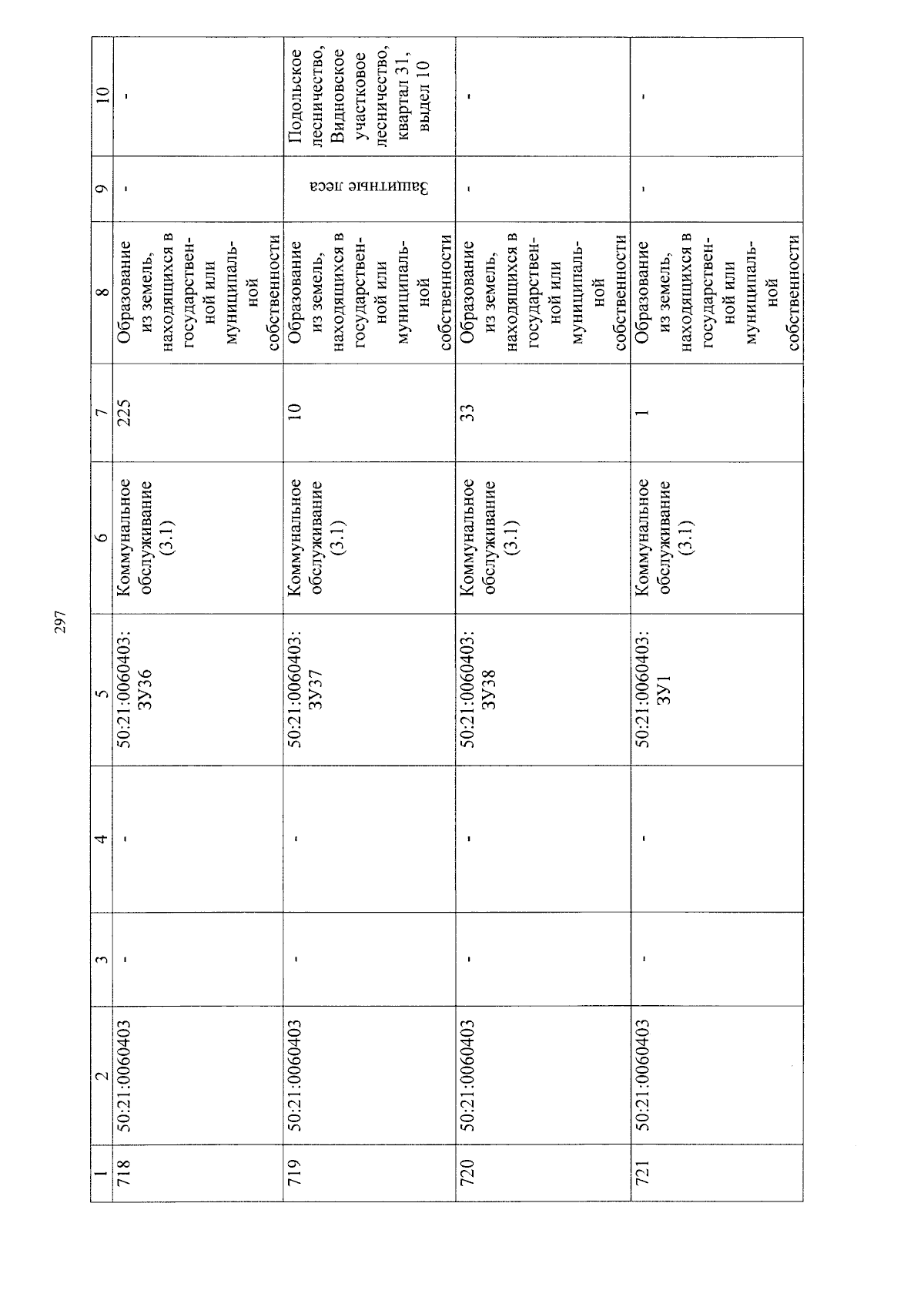 297

| 1 | 2 | 3 | 4 | 5 | 6 | 7 | 8 | 9 | 10 |
|---|---|---|---|---|---|---|---|---|---|
| 718 | 50:21:0060403 | - | - | 50:21:0060403: ЗУ36 | Коммунальное обслуживание (3.1) | 225 | Образование из земель, находящихся в государственной или муниципальной собственности | - | - |
| 719 | 50:21:0060403 | - | - | 50:21:0060403: ЗУ37 | Коммунальное обслуживание (3.1) | 10 | Образование из земель, находящихся в государственной или муниципальной собственности | Защитные леса | Подольское лесничество, Видновское участковое лесничество, квартал 31, выдел 10 |
| 720 | 50:21:0060403 | - | - | 50:21:0060403: ЗУ38 | Коммунальное обслуживание (3.1) | 33 | Образование из земель, находящихся в государственной или муниципальной собственности | - | - |
| 721 | 50:21:0060403 | - | - | 50:21:0060403: ЗУ1 | Коммунальное обслуживание (3.1) | 1 | Образование из земель, находящихся в государственной или муниципальной собственности | - | - |